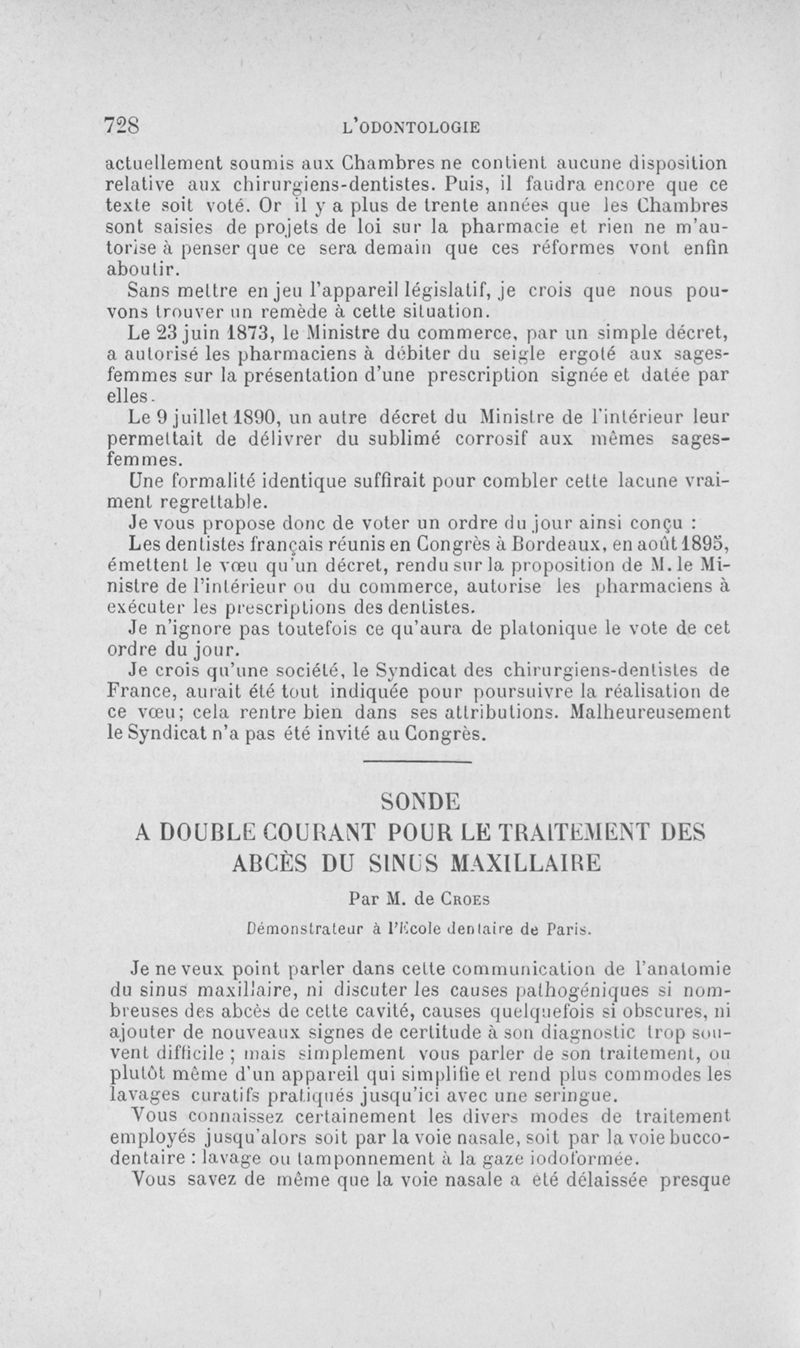 728 L'ODONTOLOGIE

actuellement soumis aux Chambres ne contient aucune disposition relative aux chirurgiens-dentistes. Puis, il faudra encore que ce texte soit voté. Or il y a plus de trente années que les Chambres sont saisies de projets de loi sur la pharmacie et rien ne m'autorise à penser que ce sera demain que ces réformes vont enfin aboutir.

Sans mettre en jeu l'appareil législatif, je crois que nous pouvons trouver un remède à cette situation.

Le 23 juin 1873, le Ministre du commerce, par un simple décret, a autorisé les pharmaciens à débiter du seigle ergoté aux sages-femmes sur la présentation d'une prescription signée et datée par elles.

Le 9 juillet 1890, un autre décret du Ministre de l'intérieur leur permettait de délivrer du sublimé corrosif aux mêmes sages-femmes.

Une formalité identique suffirait pour combler cette lacune vraiment regrettable.

Je vous propose donc de voter un ordre du jour ainsi conçu :

Les dentistes français réunis en Congrès à Bordeaux, en août 1895, émettent le vœu qu'un décret, rendu sur la proposition de M. le Ministre de l'intérieur ou du commerce, autorise les pharmaciens à exécuter les prescriptions des dentistes.

Je n'ignore pas toutefois ce qu'aura de platonique le vote de cet ordre du jour.

Je crois qu'une société, le Syndicat des chirurgiens-dentistes de France, aurait été tout indiquée pour poursuivre la réalisation de ce vœu; cela rentre bien dans ses attributions. Malheureusement le Syndicat n'a pas été invité au Congrès.

SONDE
A DOUBLE COURANT POUR LE TRAITEMENT DES ABCÈS DU SINUS MAXILLAIRE

Par M. de Croes

Démonstrateur à l'École dentaire de Paris.

Je ne veux point parler dans cette communication de l'anatomie du sinus maxillaire, ni discuter les causes pathogéniques si nombreuses des abcès de cette cavité, causes quelquefois si obscures, ni ajouter de nouveaux signes de certitude à son diagnostic trop souvent difficile ; mais simplement vous parler de son traitement, ou plutôt même d'un appareil qui simplifie et rend plus commodes les lavages curatifs pratiqués jusqu'ici avec une seringue.

Vous connaissez certainement les divers modes de traitement employés jusqu'alors soit par la voie nasale, soit par la voie bucco-dentaire : lavage ou tamponnement à la gaze iodoformée.

Vous savez de même que la voie nasale a été délaissée presque